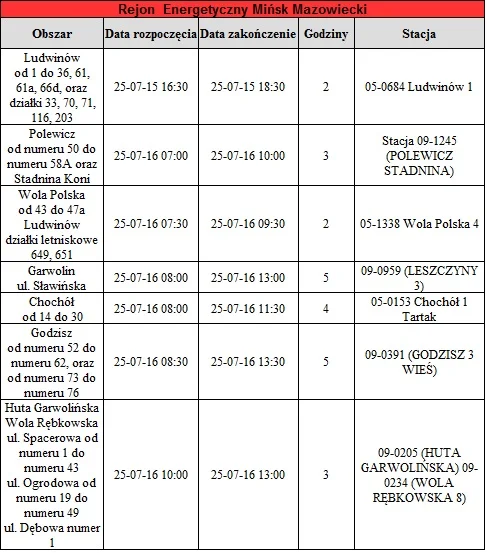 Rejon Energetyczny Mińsk Mazowiecki

| Obszar | Data rozpoczęcia | Data zakończenie | Godziny | Stacja |
|---|---|---|---|---|
| Ludwinów od 1 do 36, 61, 61a, 66d, oraz działki 33, 70, 71, 116, 203 | 25-07-15 16:30 | 25-07-15 18:30 | 2 | 05-0684 Ludwinów 1 |
| Polewicz od numeru 50 do numeru 58A oraz Stadnina Koni | 25-07-16 07:00 | 25-07-16 10:00 | 3 | Stacja 09-1245 (POLEWICZ STADNINA) |
| Wola Polska od 43 do 47a Ludwinów działki letniskowe 649, 651 | 25-07-16 07:30 | 25-07-16 09:30 | 2 | 05-1338 Wola Polska 4 |
| Garwolin ul. Sławińska | 25-07-16 08:00 | 25-07-16 13:00 | 5 | 09-0959 (LESZCZYNY 3) |
| Chochół od 14 do 30 | 25-07-16 08:00 | 25-07-16 11:30 | 4 | 05-0153 Chochół 1 Tartak |
| Godzisz od numeru 52 do numeru 62, oraz od numeru 73 do numeru 76 | 25-07-16 08:30 | 25-07-16 13:30 | 5 | 09-0391 (GODZISZ 3 WIEŚ) |
| Huta Garwolińska Wola Rębkowska ul. Spacerowa od numeru 1 do numeru 43 ul. Ogrodowa od numeru 19 do numeru 49 ul. Dębowa numer 1 | 25-07-16 10:00 | 25-07-16 13:00 | 3 | 09-0205 (HUTA GARWOLIŃSKA) 09-0234 (WOLA RĘBKOWSKA 8) |